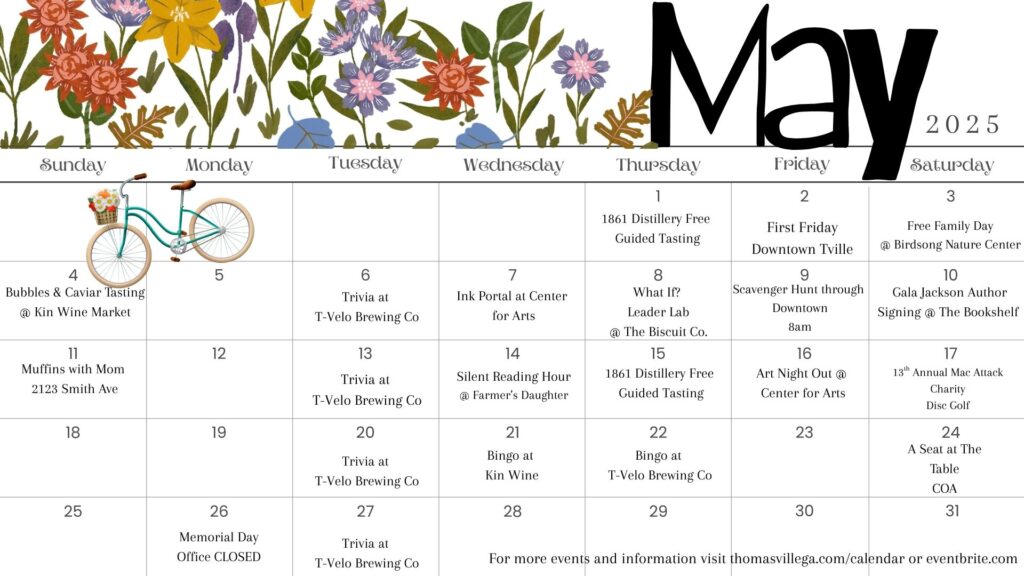 May
2025

| Sunday | Monday | Tuesday | Wednesday | Thursday | Friday | Saturday |
|---|---|---|---|---|---|---|
| | | | | 1 1861 Distillery Free Guided Tasting | 2 First Friday Downtown Tville | 3 Free Family Day @ Birdsong Nature Center |
| 4 Bubbles & Caviar Tasting @ Kin Wine Market | 5 | 6 Trivia at T-Velo Brewing Co | 7 Ink Portal at Center for Arts | 8 What If? Leader Lab @ The Biscuit Co. | 9 Scavenger Hunt through Downtown 8am | 10 Gala Jackson Author Signing @ The Bookshelf |
| 11 Muffins with Mom 2123 Smith Ave | 12 | 13 Trivia at T-Velo Brewing Co | 14 Silent Reading Hour @ Farmer's Daughter | 15 1861 Distillery Free Guided Tasting | 16 Art Night Out @ Center for Arts | 17 $13^{th}$ Annual Mac Attack Charity Disc Golf |
| 18 | 19 | 20 Trivia at T-Velo Brewing Co | 21 Bingo at Kin Wine | 22 Bingo at T-Velo Brewing Co | 23 | 24 A Seat at The Table COA |
| 25 | 26 Memorial Day Office CLOSED | 27 Trivia at T-Velo Brewing Co | 28 | 29 | 30 | 31 |

For more events and information visit thomasvillega.com/calendar or eventbrite.com